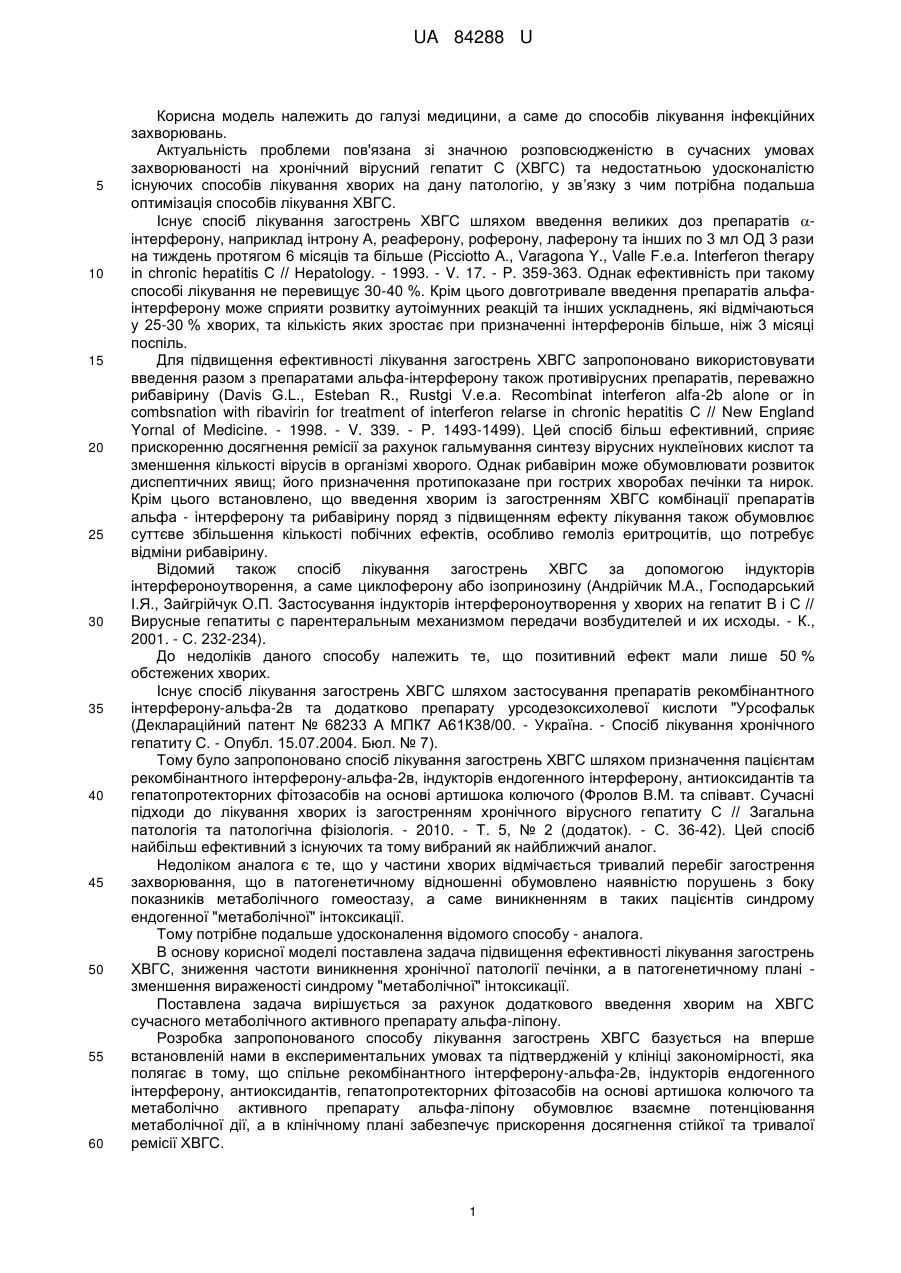 UA 84288 U

Корисна модель належить до галузі медицини, а саме до способів лікування інфекційних захворювань.

Актуальність проблеми пов'язана зі значною розповсюдженістю в сучасних умовах захворюваності на хронічний вірусний гепатит С (ХВГС) та недостатньою удосконалістю
5 існуючих способів лікування хворих на дану патологію, у зв'язку з чим потрібна подальша оптимізація способів лікування ХВГС.

Існує спосіб лікування загострень ХВГС шляхом введення великих доз препаратів $\alpha$-інтерферону, наприклад інтрону А, реаферону, роферону, лаферону та інших по 3 мл ОД 3 рази на тиждень протягом 6 місяців та більше (Picciotto A., Varagona Y., Valle F.e.a. Interferon therapy
10 in chronic hepatitis C // Hepatology. - 1993. - V. 17. - P. 359-363. Однак ефективність при такому способі лікування не перевищує 30-40 %. Крім цього довготривале введення препаратів альфа-інтерферону може сприяти розвитку аутоімунних реакцій та інших ускладнень, які відмічаються у 25-30 % хворих, та кількість яких зростає при призначенні інтерферонів більше, ніж 3 місяці поспіль.
15 Для підвищення ефективності лікування загострень ХВГС запропоновано використовувати введення разом з препаратами альфа-інтерферону також противірусних препаратів, переважно рибавірину (Davis G.L., Esteban R., Rustgi V.e.a. Recombinat interferon alfa-2b alone or in combsnation with ribavirin for treatment of interferon relarse in chronic hepatitis C // New England Yornal of Medicine. - 1998. - V. 339. - P. 1493-1499). Цей спосіб більш ефективний, сприяє
20 прискоренню досягнення ремісії за рахунок гальмування синтезу вірусних нуклеїнових кислот та зменшення кількості вірусів в організмі хворого. Однак рибавірин може обумовлювати розвиток диспептичних явищ; його призначення протипоказане при гострих хворобах печінки та нирок. Крім цього встановлено, що введення хворим із загостренням ХВГС комбінації препаратів альфа - інтерферону та рибавірину поряд з підвищенням ефекту лікування також обумовлює
25 суттєве збільшення кількості побічних ефектів, особливо гемоліз еритроцитів, що потребує відміни рибавірину.

Відомий також спосіб лікування загострень ХВГС за допомогою індукторів інтерфероноутворення, а саме циклоферону або ізопринозину (Андрійчик М.А., Господарський І.Я., Зайгрійчук О.П. Застосування індукторів інтерфероноутворення у хворих на гепатит В і С //
30 Вирусные гепатиты с парентеральным механизмом передачи возбудителей и их исходы. - К., 2001. - С. 232-234).

До недоліків даного способу належить те, що позитивний ефект мали лише 50 % обстежених хворих.

Існує спосіб лікування загострень ХВГС шляхом застосування препаратів рекомбінантного
35 інтерферону-альфа-2в та додатково препарату урсодезоксихолевої кислоти "Урсофальк (Деклараційний патент № 68233 А МПК7 А61К38/00. - Україна. - Спосіб лікування хронічного гепатиту С. - Опубл. 15.07.2004. Бюл. № 7).

Тому було запропоновано спосіб лікування загострень ХВГС шляхом призначення пацієнтам рекомбінантного інтерферону-альфа-2в, індукторів ендогенного інтерферону, антиоксидантів та
40 гепатопротекторних фітозасобів на основі артишока колючого (Фролов В.М. та співавт. Сучасні підходи до лікування хворих із загостренням хронічного вірусного гепатиту С // Загальна патологія та патологічна фізіологія. - 2010. - Т. 5, № 2 (додаток). - С. 36-42). Цей спосіб найбільш ефективний з існуючих та тому вибраний як найближчий аналог.

Недоліком аналога є те, що у частини хворих відмічається тривалий перебіг загострення
45 захворювання, що в патогенетичному відношенні обумовлено наявністю порушень з боку показників метаболічного гомеостазу, а саме виникненням в таких пацієнтів синдрому ендогенної "метаболічної" інтоксикації.

Тому потрібне подальше удосконалення відомого способу - аналога.

В основу корисної моделі поставлена задача підвищення ефективності лікування загострень
50 ХВГС, зниження частоти виникнення хронічної патології печінки, а в патогенетичному плані - зменшення вираженості синдрому "метаболічної" інтоксикації.

Поставлена задача вирішується за рахунок додаткового введення хворим на ХВГС сучасного метаболічного активного препарату альфа-ліпону.

Розробка запропонованого способу лікування загострень ХВГС базується на вперше
55 встановленій нами в експериментальних умовах та підтвердженій у клініці закономірності, яка полягає в тому, що спільне рекомбінантного інтерферону-альфа-2в, індукторів ендогенного інтерферону, антиоксидантів, гепатопротекторних фітозасобів на основі артишока колючого та метаболічно активного препарату альфа-ліпону обумовлює взаємне потенціювання метаболічної дії, а в клінічному плані забезпечує прискорення досягнення стійкої та тривалої
60 ремісії ХВГС.

1